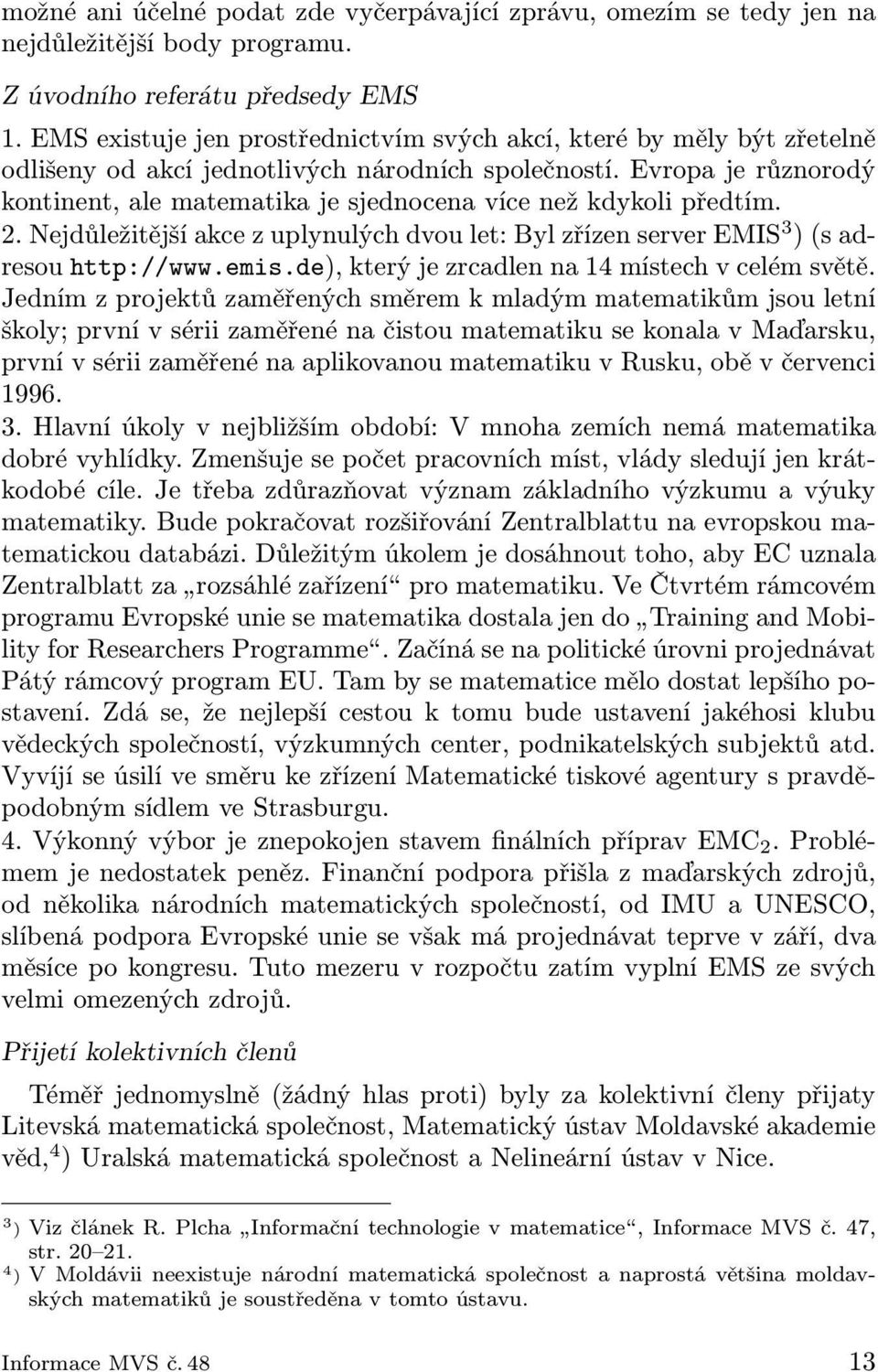 možné ani účelné podat zde vyčerpávající zprávu, omezím se tedy jen na nejdůležitější body programu.

Z úvodního referátu předsedy EMS

1. EMS existuje jen prostřednictvím svých akcí, které by měly být zřetelně odlišeny od akcí jednotlivých národních společností. Evropa je různorodý kontinent, ale matematika je sjednocena více než kdykoli předtím.
2. Nejdůležitější akce z uplynulých dvou let: Byl zřízen server EMIS$^3$) (s adresou http://www.emis.de), který je zrcadlen na 14 místech v celém světě. Jedním z projektů zaměřených směrem k mladým matematikům jsou letní školy; první v sérii zaměřené na čistou matematiku se konala v Maďarsku, první v sérii zaměřené na aplikovanou matematiku v Rusku, obě v červenci 1996.
3. Hlavní úkoly v nejbližším období: V mnoha zemích nemá matematika dobré vyhlídky. Zmenšuje se počet pracovních míst, vlády sledují jen krátkodobé cíle. Je třeba zdůrazňovat význam základního výzkumu a výuky matematiky. Bude pokračovat rozšiřování Zentralblattu na evropskou matematickou databázi. Důležitým úkolem je dosáhnout toho, aby EC uznala Zentralblatt za „rozsáhlé zařízení“ pro matematiku. Ve Čtvrtém rámcovém programu Evropské unie se matematika dostala jen do „Training and Mobility for Researchers Programme“. Začíná se na politické úrovni projednávat Pátý rámcový program EU. Tam by se matematice mělo dostat lepšího postavení. Zdá se, že nejlepší cestou k tomu bude ustavení jakéhosi klubu vědeckých společností, výzkumných center, podnikatelských subjektů atd. Vyvíjí se úsilí ve směru ke zřízení Matematické tiskové agentury s pravděpodobným sídlem ve Strasburgu.
4. Výkonný výbor je znepokojen stavem finálních příprav EMC$_2$. Problémem je nedostatek peněz. Finanční podpora přišla z maďarských zdrojů, od několika národních matematických společností, od IMU a UNESCO, slíbená podpora Evropské unie se však má projednávat teprve v září, dva měsíce po kongresu. Tuto mezeru v rozpočtu zatím vyplní EMS ze svých velmi omezených zdrojů.

Přijetí kolektivních členů

Téměř jednomyslně (žádný hlas proti) byly za kolektivní členy přijaty Litevská matematická společnost, Matematický ústav Moldavské akademie věd,$^4$) Uralská matematická společnost a Nelineární ústav v Nice.

$^3$) Viz článek R. Plcha „Informační technologie v matematice“, Informace MVS č. 47, str. 20–21.
$^4$) V Moldávii neexistuje národní matematická společnost a naprostá většina moldavských matematiků je soustředěna v tomto ústavu.

Informace MVS č. 48 13